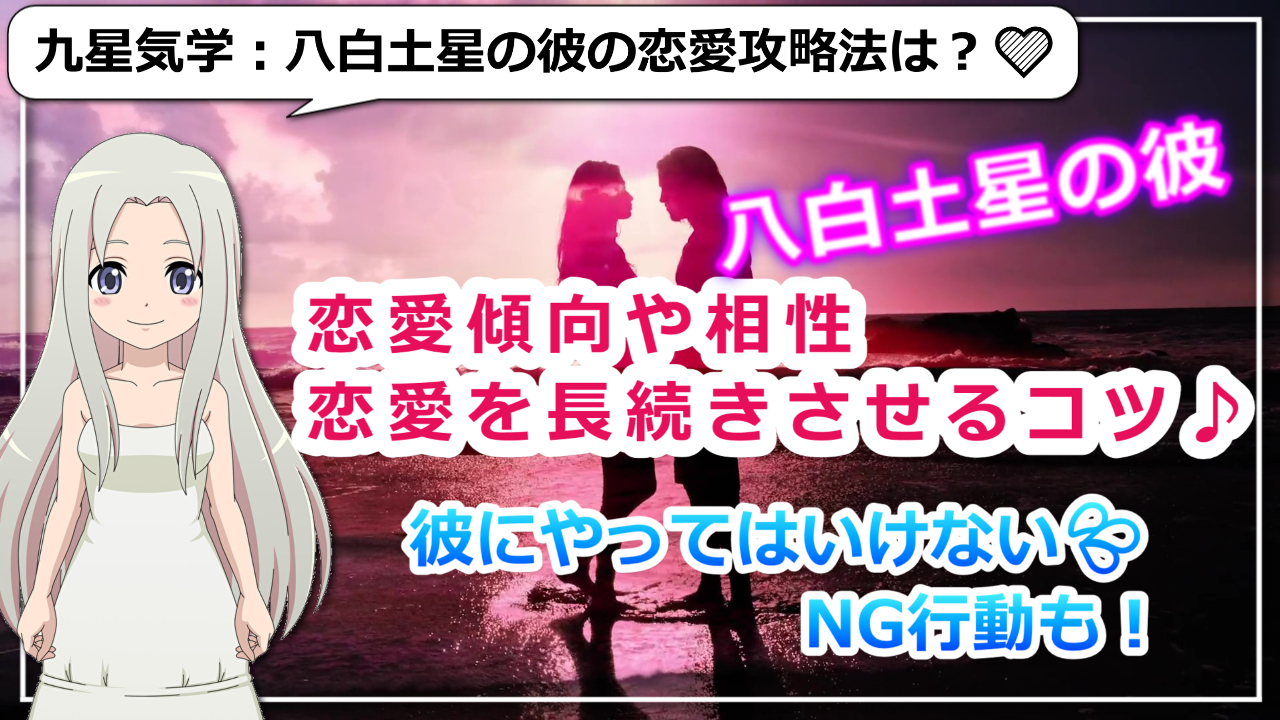 九星気学：八白土星の彼の恋愛攻略法は？♡

八白土星の彼

恋愛傾向や相性
恋愛を長続きさせるコツ♪

彼にやってはいけない
NG行動も！